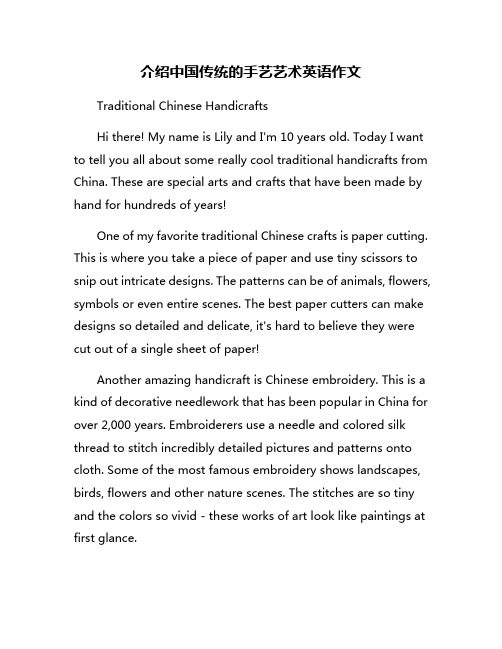 介绍中国传统的手艺艺术英语作文

Traditional Chinese Handicrafts

Hi there! My name is Lily and I'm 10 years old. Today I want to tell you all about some really cool traditional handicrafts from China. These are special arts and crafts that have been made by hand for hundreds of years!

One of my favorite traditional Chinese crafts is paper cutting. This is where you take a piece of paper and use tiny scissors to snip out intricate designs. The patterns can be of animals, flowers, symbols or even entire scenes. The best paper cutters can make designs so detailed and delicate, it's hard to believe they were cut out of a single sheet of paper!

Another amazing handicraft is Chinese embroidery. This is a kind of decorative needlework that has been popular in China for over 2,000 years. Embroiderers use a needle and colored silk thread to stitch incredibly detailed pictures and patterns onto cloth. Some of the most famous embroidery shows landscapes, birds, flowers and other nature scenes. The stitches are so tiny and the colors so vivid - these works of art look like paintings at first glance.